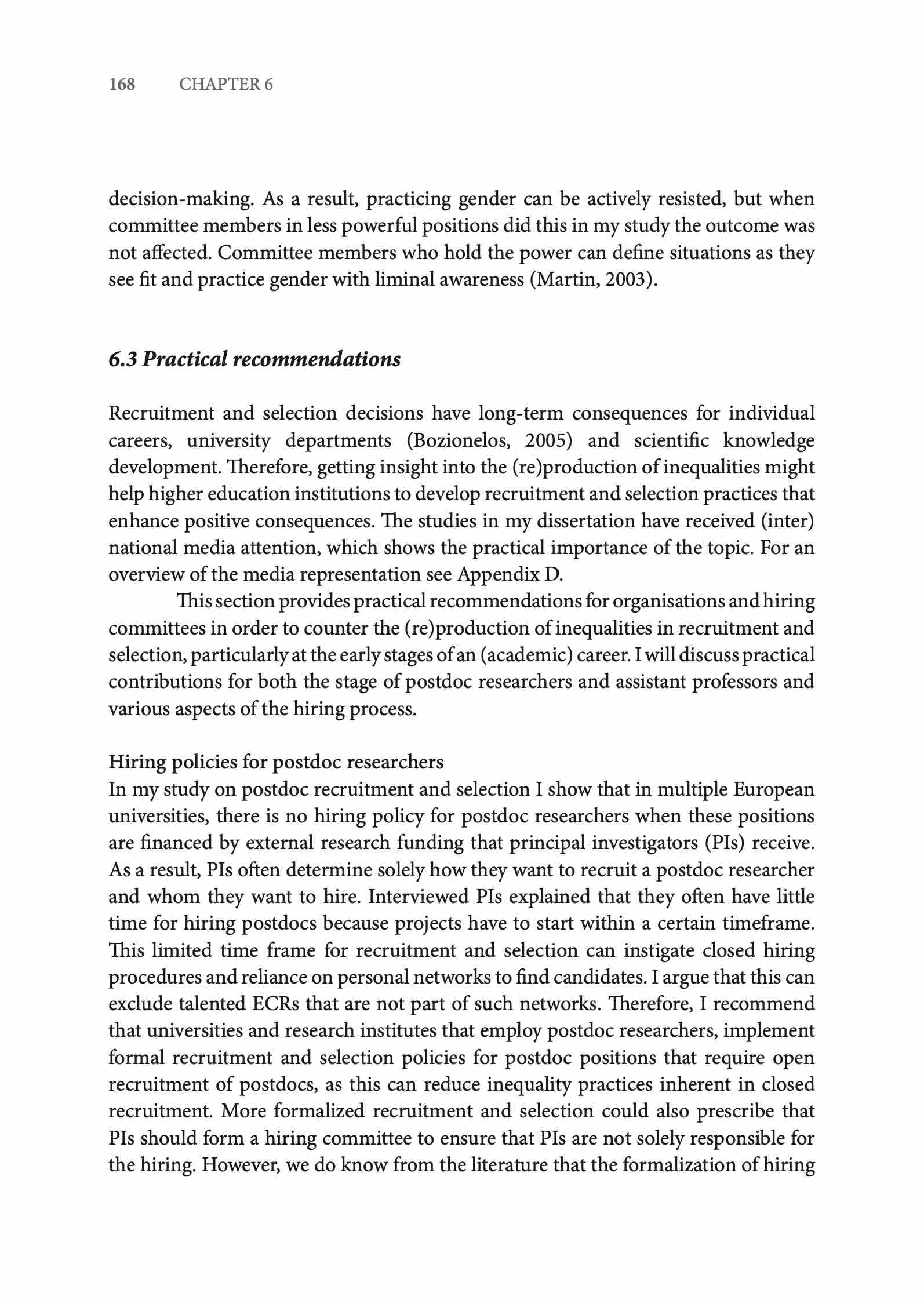 168 CHAPTER 6

decision-making. As a result, practicing gender can be actively resisted, but when committee members in less powerful positions did this in my study the outcome was not affected. Committee members who hold the power can define situations as they see fit and practice gender with liminal awareness (Martin, 2003).

6.3 Practical recommendations

Recruitment and selection decisions have long-term consequences for individual careers, university departments (Bozionelos, 2005) and scientific knowledge development. Therefore, getting insight into the (re)production of inequalities might help higher education institutions to develop recruitment and selection practices that enhance positive consequences. The studies in my dissertation have received (inter) national media attention, which shows the practical importance of the topic. For an overview of the media representation see Appendix D.

This section provides practical recommendations for organisations and hiring committees in order to counter the (re)production of inequalities in recruitment and selection, particularly at the early stages of an (academic) career. I will discuss practical contributions for both the stage of postdoc researchers and assistant professors and various aspects of the hiring process.

Hiring policies for postdoc researchers
In my study on postdoc recruitment and selection I show that in multiple European universities, there is no hiring policy for postdoc researchers when these positions are financed by external research funding that principal investigators (PIs) receive. As a result, PIs often determine solely how they want to recruit a postdoc researcher and whom they want to hire. Interviewed PIs explained that they often have little time for hiring postdocs because projects have to start within a certain timeframe. This limited time frame for recruitment and selection can instigate closed hiring procedures and reliance on personal networks to find candidates. I argue that this can exclude talented ECRs that are not part of such networks. Therefore, I recommend that universities and research institutes that employ postdoc researchers, implement formal recruitment and selection policies for postdoc positions that require open recruitment of postdocs, as this can reduce inequality practices inherent in closed recruitment. More formalized recruitment and selection could also prescribe that PIs should form a hiring committee to ensure that PIs are not solely responsible for the hiring. However, we do know from the literature that the formalization of hiring